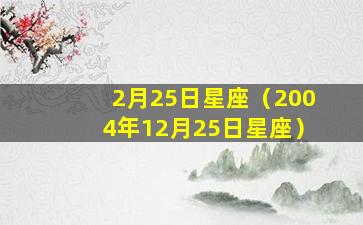 2月25日星座（2004年12月25日星座）